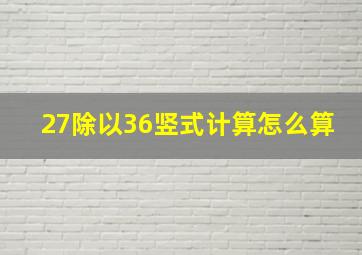 27除以36竖式计算怎么算